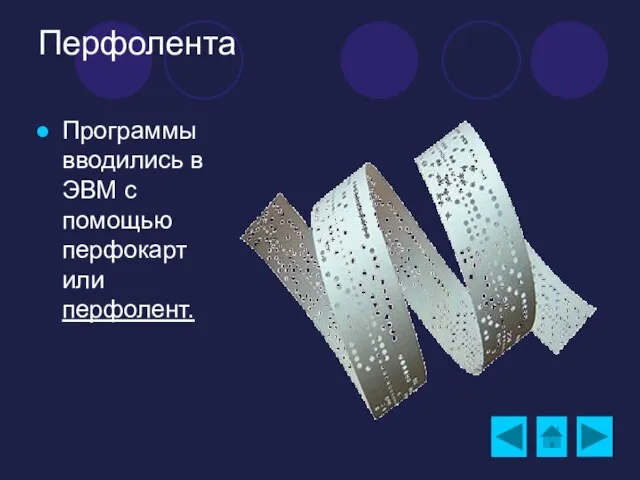 Перфолента

Программы вводились в ЭВМ с помощью перфокарт или перфолент.